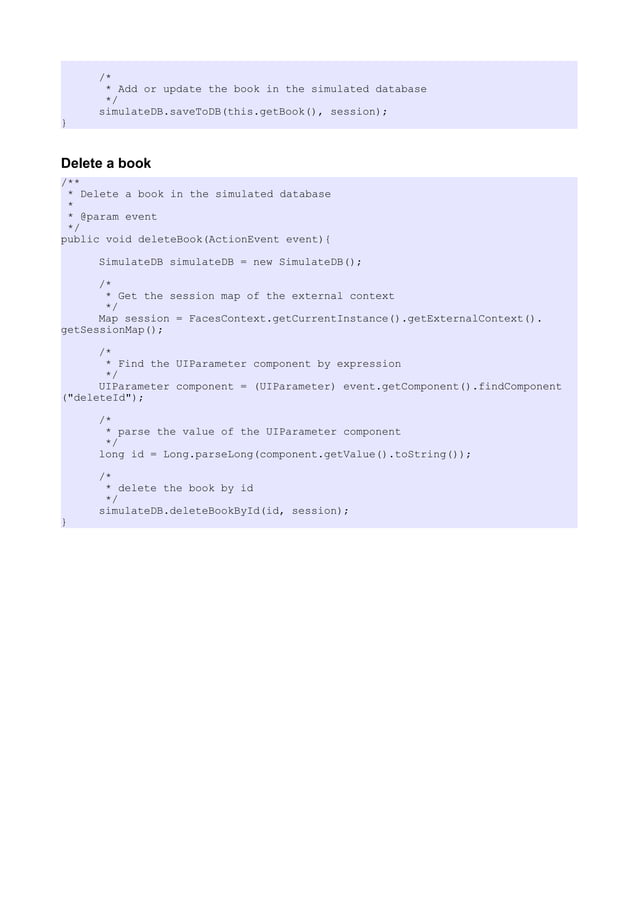 /*
       * Add or update the book in the simulated database
       */
      simulateDB.saveToDB(this.getBook(), session);
}

Delete a book

/**
 * Delete a book in the simulated database
 *
 * @param event
 */
public void deleteBook(ActionEvent event){

      SimulateDB simulateDB = new SimulateDB();

      /*
       * Get the session map of the external context
       */
      Map session = FacesContext.getCurrentInstance().getExternalContext().getSessionMap();

      /*
       * Find the UIParameter component by expression
       */
      UIParameter component = (UIParameter) event.getComponent().findComponent("deleteId");

      /*
       * parse the value of the UIParameter component
       */
      long id = Long.parseLong(component.getValue().toString());

      /*
       * delete the book by id
       */
      simulateDB.deleteBookById(id, session);
}